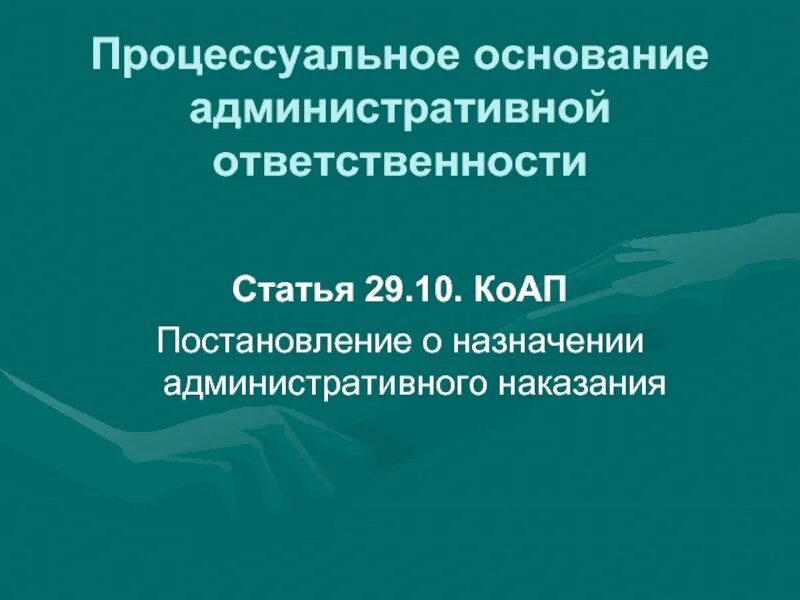 Процессуальное основание административной ответственности

Статья 29.10. КоАП

Постановление о назначении административного наказания